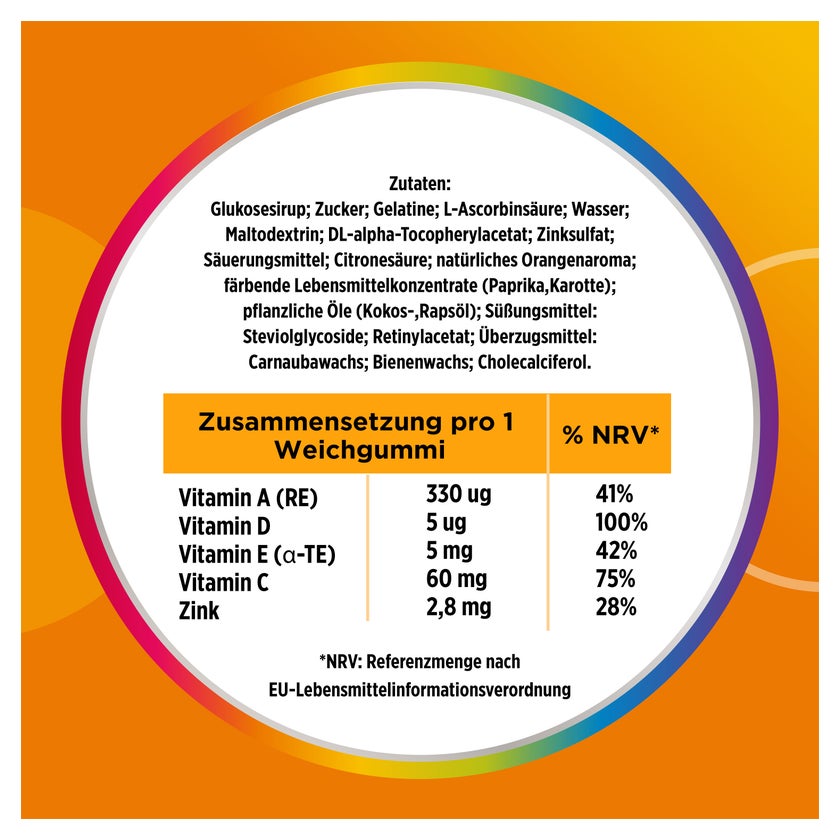 Zutaten:
Glukosesirup; Zucker; Gelatine; L-Ascorbinsäure; Wasser; Maltodextrin; DL-alpha-Tocopherylacetat; Zinksulfat; Säuerungsmittel; Citronesäure; natürliches Orangenaroma; färbende Lebensmittelkonzentrate (Paprika,Karotte); pflanzliche Öle (Kokos-,Rapsöl); Süßungsmittel: Steviolglycoside; Retinylacetat; Überzugsmittel: Carnaubawachs; Bienenwachs; Cholecalciferol.

| Zusammensetzung pro 1 Weichgummi | | % NRV* |
|---|---|---|
| Vitamin A (RE) | 330 ug | 41% |
| Vitamin D | 5 ug | 100% |
| Vitamin E (α-TE) | 5 mg | 42% |
| Vitamin C | 60 mg | 75% |
| Zink | 2,8 mg | 28% |

*NRV: Referenzmenge nach EU-Lebensmittelinformationsverordnung